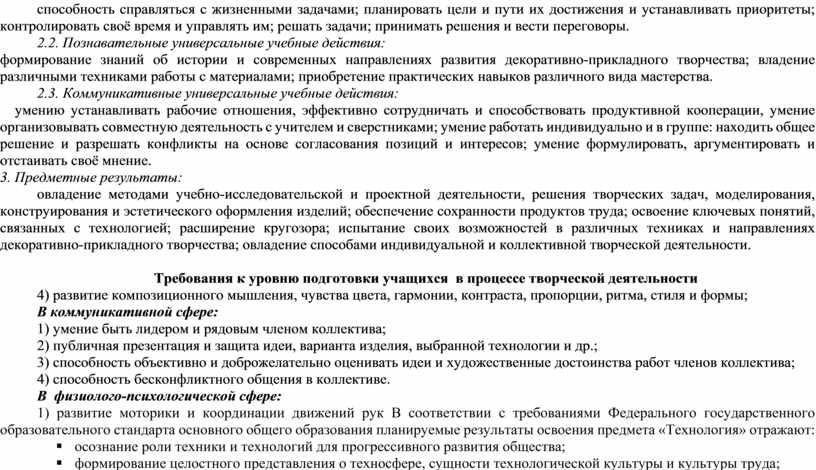 способность справляться с жизненными задачами; планировать цели и пути их достижения и устанавливать приоритеты; контролировать своё время и управлять им; решать задачи; принимать решения и вести переговоры.

2.2. Познавательные универсальные учебные действия:

формирование знаний об истории и современных направлениях развития декоративно-прикладного творчества; владение различными техниками работы с материалами; приобретение практических навыков различного вида мастерства.

2.3. Коммуникативные универсальные учебные действия:

умению устанавливать рабочие отношения, эффективно сотрудничать и способствовать продуктивной кооперации, умение организовывать совместную деятельность с учителем и сверстниками; умение работать индивидуально и в группе: находить общее решение и разрешать конфликты на основе согласования позиций и интересов; умение формулировать, аргументировать и отстаивать своё мнение.

3. Предметные результаты:

овладение методами учебно-исследовательской и проектной деятельности, решения творческих задач, моделирования, конструирования и эстетического оформления изделий; обеспечение сохранности продуктов труда; освоение ключевых понятий, связанных с технологией; расширение кругозора; испытание своих возможностей в различных техниках и направлениях декоративно-прикладного творчества; овладение способами индивидуальной и коллективной творческой деятельности.

Требования к уровню подготовки учащихся в процессе творческой деятельности

4) развитие композиционного мышления, чувства цвета, гармонии, контраста, пропорции, ритма, стиля и формы;

В коммуникативной сфере:

1) умение быть лидером и рядовым членом коллектива;

2) публичная презентация и защита идеи, варианта изделия, выбранной технологии и др.;

3) способность объективно и доброжелательно оценивать идеи и художественные достоинства работ членов коллектива;

4) способность бесконфликтного общения в коллективе.

В физиолого-психологической сфере:

1) развитие моторики и координации движений рук В соответствии с требованиями Федерального государственного образовательного стандарта основного общего образования планируемые результаты освоения предмета «Технология» отражают:

▪ осознание роли техники и технологий для прогрессивного развития общества;

▪ формирование целостного представления о техносфере, сущности технологической культуры и культуры труда;